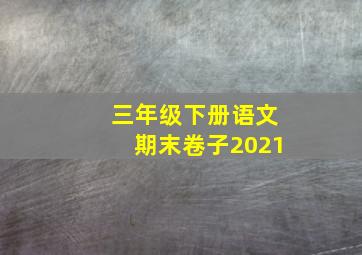 三年级下册语文
期末卷子2021